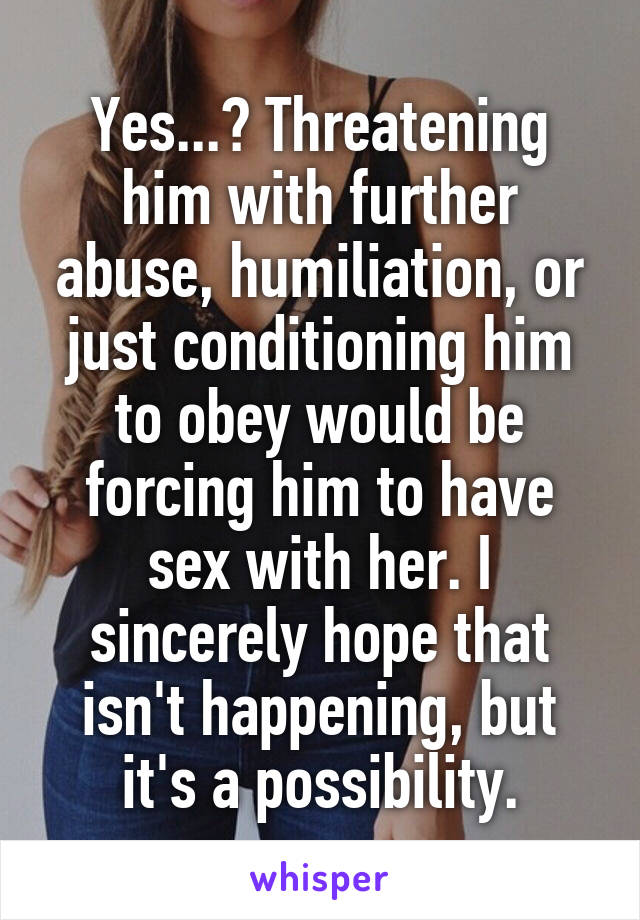 Yes...? Threatening him with further abuse, humiliation, or just conditioning him to obey would be forcing him to have sex with her. I sincerely hope that isn't happening, but it's a possibility.

whisper